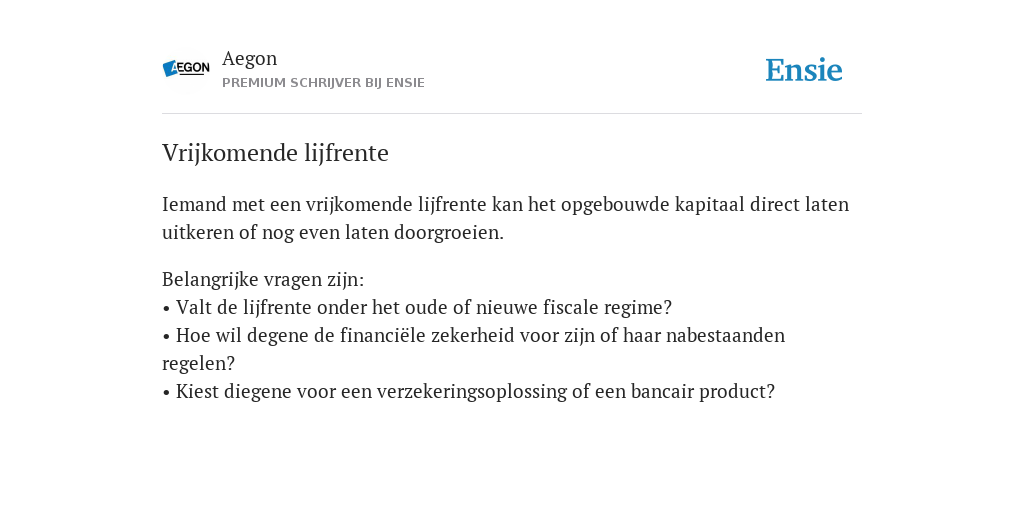 AEGON

Aegon
PREMIUM SCHRIJVER BIJ ENSIE

Ensie

Vrijkomende lijfrente

Iemand met een vrijkomende lijfrente kan het opgebouwde kapitaal direct laten uitkeren of nog even laten doorgroeien.

Belangrijke vragen zijn:
• Valt de lijfrente onder het oude of nieuwe fiscale regime?
• Hoe wil degene de financiële zekerheid voor zijn of haar nabestaanden regelen?
• Kiest diegene voor een verzekeringsoplossing of een bancair product?